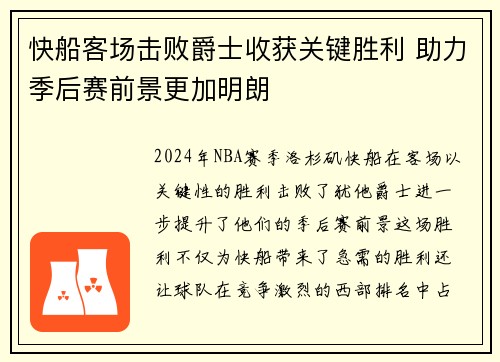 快船客场击败爵士收获关键胜利 助力季后赛前景更加明朗

2024年NBA赛季洛杉矶快船在客场以关键性的胜利击败了犹他爵士进一步提升了他们的季后赛前景这场胜利不仅为快船带来了急需的胜利还让球队在竞争激烈的西部排名中占